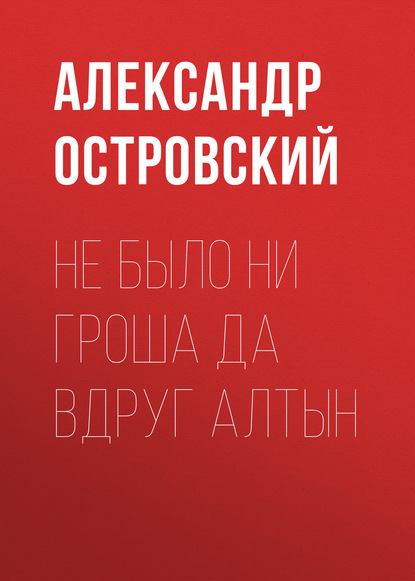 АЛЕКСАНДР ОСТРОВСКИЙ

НЕ БЫЛО НИ ГРОША ДА ВДРУГ АЛТЫН